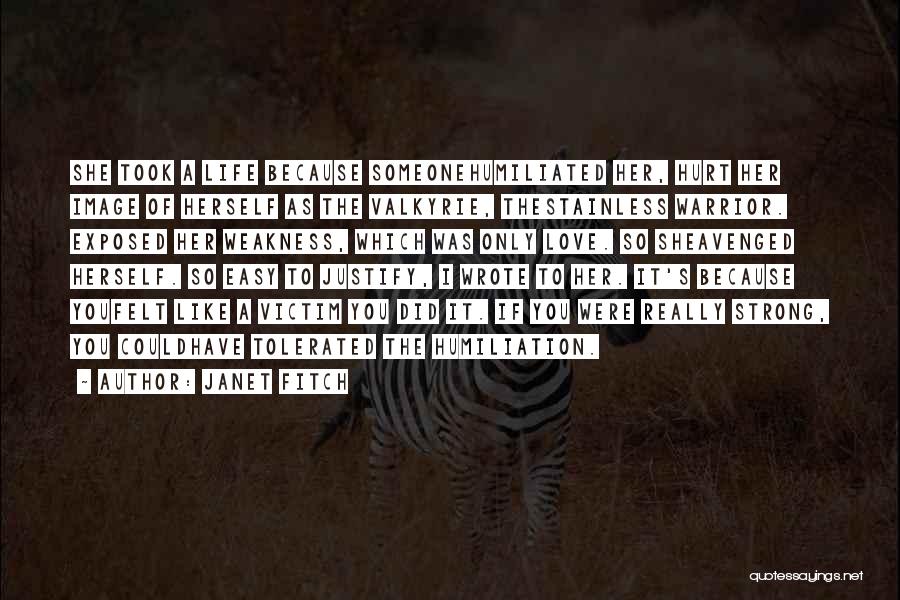 SHE TOOK A LIFE BECAUSE SOMEONEHUMILIATED HER, HURT HER IMAGE OF HERSELF AS THE VALKYRIE, THESTAINLESS WARRIOR. EXPOSED HER WEAKNESS, WHICH WAS ONLY LOVE. SO SHEAVENGED HERSELF. SO EASY TO JUSTIFY, I WROTE TO HER. IT'S BECAUSE YOUFELT LIKE A VICTIM YOU DID IT. IF YOU WERE REALLY STRONG, YOU COULDHAVE TOLERATED THE HUMILIATION.

~ AUTHOR: JANET FITCH

quotessayings.net